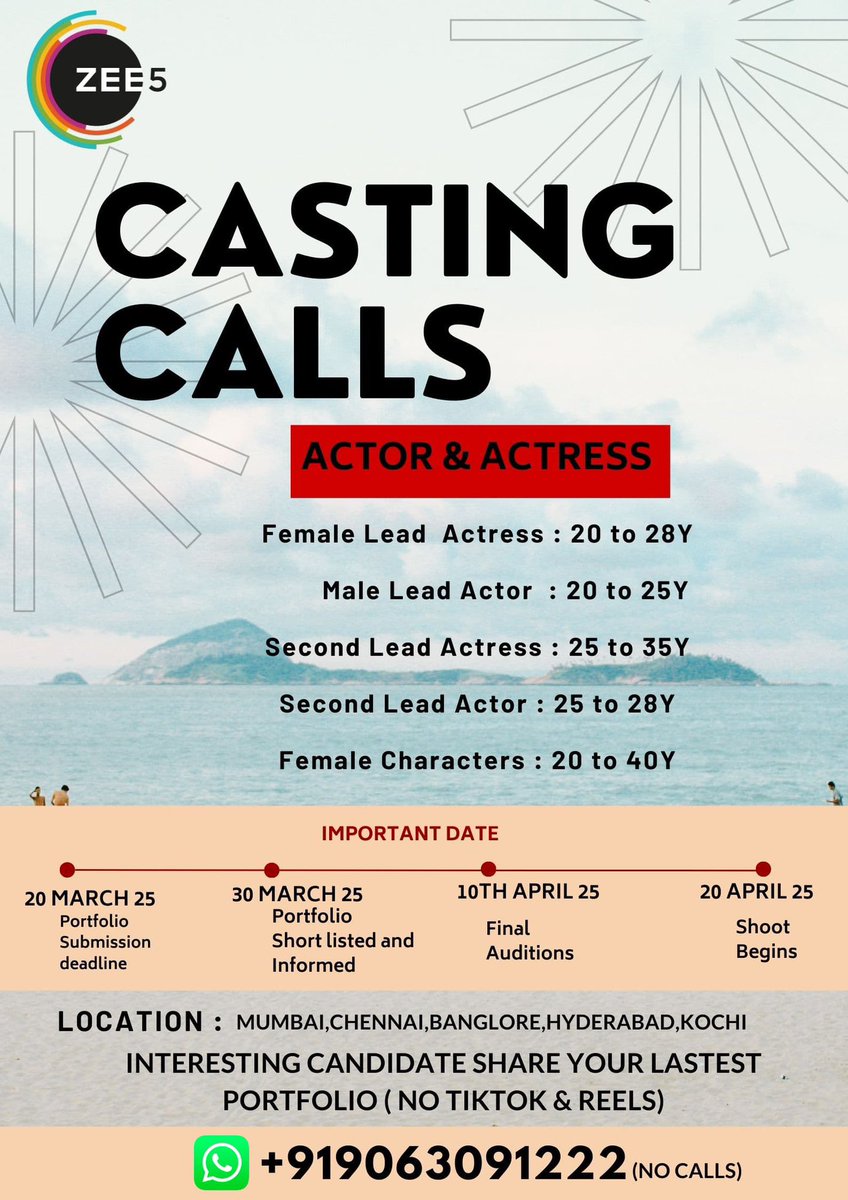 ZEE5

CASTING CALLS

ACTOR & ACTRESS

Female Lead Actress : 20 to 28Y

Male Lead Actor : 20 to 25Y

Second Lead Actress : 25 to 35Y

Second Lead Actor : 25 to 28Y

Female Characters : 20 to 40Y

IMPORTANT DATE

20 MARCH 25
Portfolio Submission deadline

30 MARCH 25
Portfolio Short listed and Informed

10TH APRIL 25
Final Auditions

20 APRIL 25
Shoot Begins

LOCATION : MUMBAI,CHENNAI,BANGLORE,HYDERABAD,KOCHI

INTERESTING CANDIDATE SHARE YOUR LASTEST PORTFOLIO ( NO TIKTOK & REELS)

+919063091222 (NO CALLS)